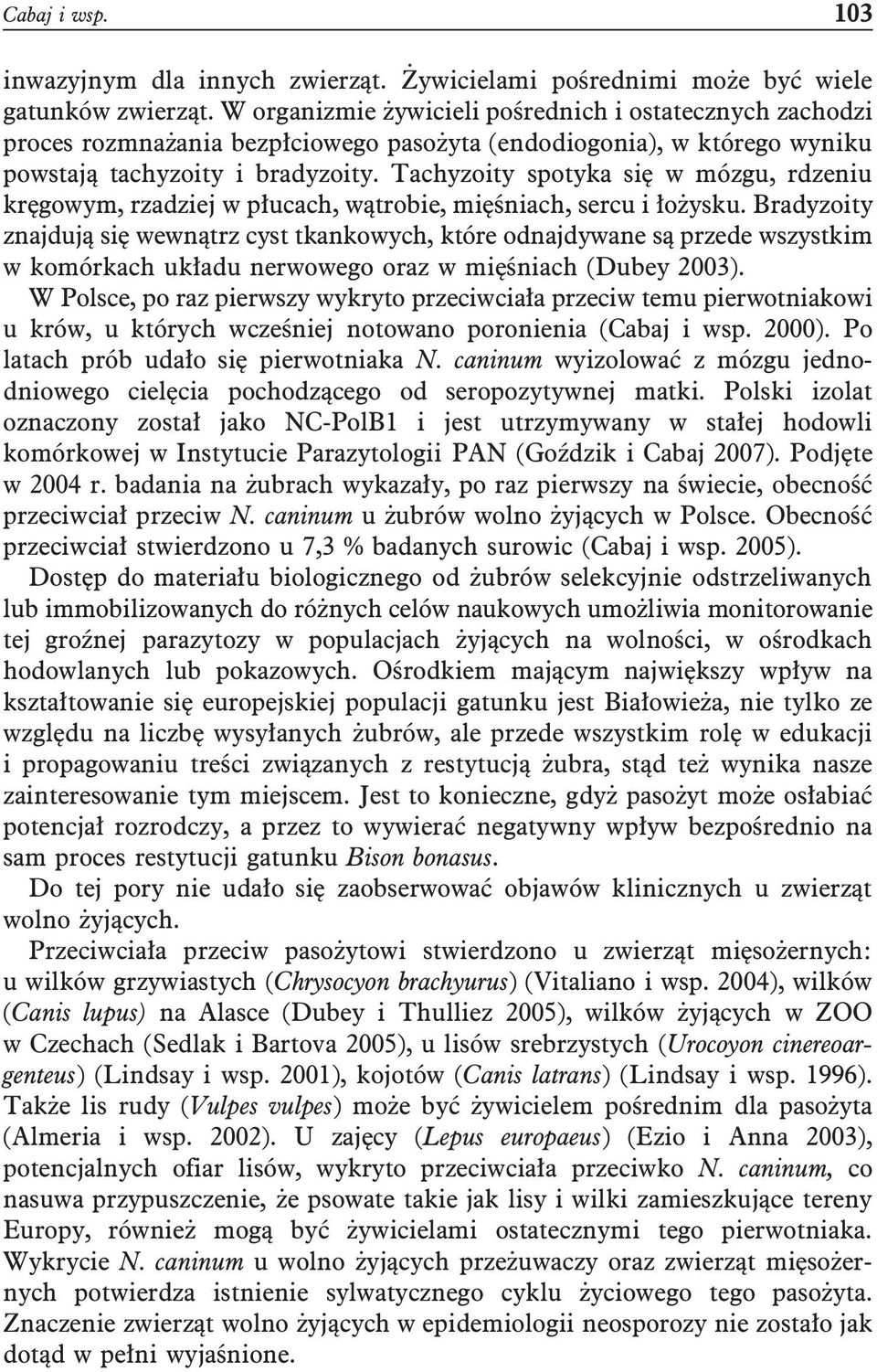 Cabaj i wsp. 103

inwazyjnym dla innych zwierząt. Żywicielami pośrednimi może być wiele gatunków zwierząt. W organizmie żywicieli pośrednich i ostatecznych zachodzi proces rozmnażania bezpłciowego pasożyta (endodiogonia), w którego wyniku powstają tachyzoity i bradyzoity. Tachyzoity spotyka się w mózgu, rdzeniu kręgowym, rzadziej w płucach, wątrobie, mięśniach, sercu i łożysku. Bradyzoity znajdują się wewnątrz cyst tkankowych, które odnajdywane są przede wszystkim w komórkach układu nerwowego oraz w mięśniach (Dubey 2003).

W Polsce, po raz pierwszy wykryto przeciwciała przeciw temu pierwotniakowi u krów, u których wcześniej notowano poronienia (Cabaj i wsp. 2000). Po latach prób udało się pierwotniaka N. caninum wyizolować z mózgu jednodniowego cielęcia pochodzącego od seropozytywnej matki. Polski izolat oznaczony został jako NC-PolB1 i jest utrzymywany w stałej hodowli komórkowej w Instytucie Parazytologii PAN (Goździk i Cabaj 2007). Podjęte w 2004 r. badania na żubrach wykazały, po raz pierwszy na świecie, obecność przeciwciał przeciw N. caninum u żubrów wolno żyjących w Polsce. Obecność przeciwciał stwierdzono u 7,3 % badanych surowic (Cabaj i wsp. 2005).

Dostęp do materiału biologicznego od żubrów selekcyjnie odstrzeliwanych lub immobilizowanych do różnych celów naukowych umożliwia monitorowanie tej groźnej parazytozy w populacjach żyjących na wolności, w ośrodkach hodowlanych lub pokazowych. Ośrodkiem mającym największy wpływ na kształtowanie się europejskiej populacji gatunku jest Białowieża, nie tylko ze względu na liczbę wysyłanych żubrów, ale przede wszystkim rolę w edukacji i propagowaniu treści związanych z restytucją żubra, stąd też wynika nasze zainteresowanie tym miejscem. Jest to konieczne, gdyż pasożyt może osłabiać potencjał rozrodczy, a przez to wywierać negatywny wpływ bezpośrednio na sam proces restytucji gatunku Bison bonasus.

Do tej pory nie udało się zaobserwować objawów klinicznych u zwierząt wolno żyjących.

Przeciwciała przeciw pasożytowi stwierdzono u zwierząt mięsożernych: u wilków grzywiastych (Chrysocyon brachyurus) (Vitaliano i wsp. 2004), wilków (Canis lupus) na Alasce (Dubey i Thulliez 2005), wilków żyjących w ZOO w Czechach (Sedlak i Bartova 2005), u lisów srebrzystych (Urocoyon cinereoargenteus) (Lindsay i wsp. 2001), kojotów (Canis latrans) (Lindsay i wsp. 1996). Także lis rudy (Vulpes vulpes) może być żywicielem pośrednim dla pasożyta (Almeria i wsp. 2002). U zajęcy (Lepus europaeus) (Ezio i Anna 2003), potencjalnych ofiar lisów, wykryto przeciwciała przeciwko N. caninum, co nasuwa przypuszczenie, że psowate takie jak lisy i wilki zamieszkujące tereny Europy, również mogą być żywicielami ostatecznymi tego pierwotniaka. Wykrycie N. caninum u wolno żyjących przeżuwaczy oraz zwierząt mięsożernych potwierdza istnienie sylwatycznego cyklu życiowego tego pasożyta. Znaczenie zwierząt wolno żyjących w epidemiologii neosporozy nie zostało jak dotąd w pełni wyjaśnione.